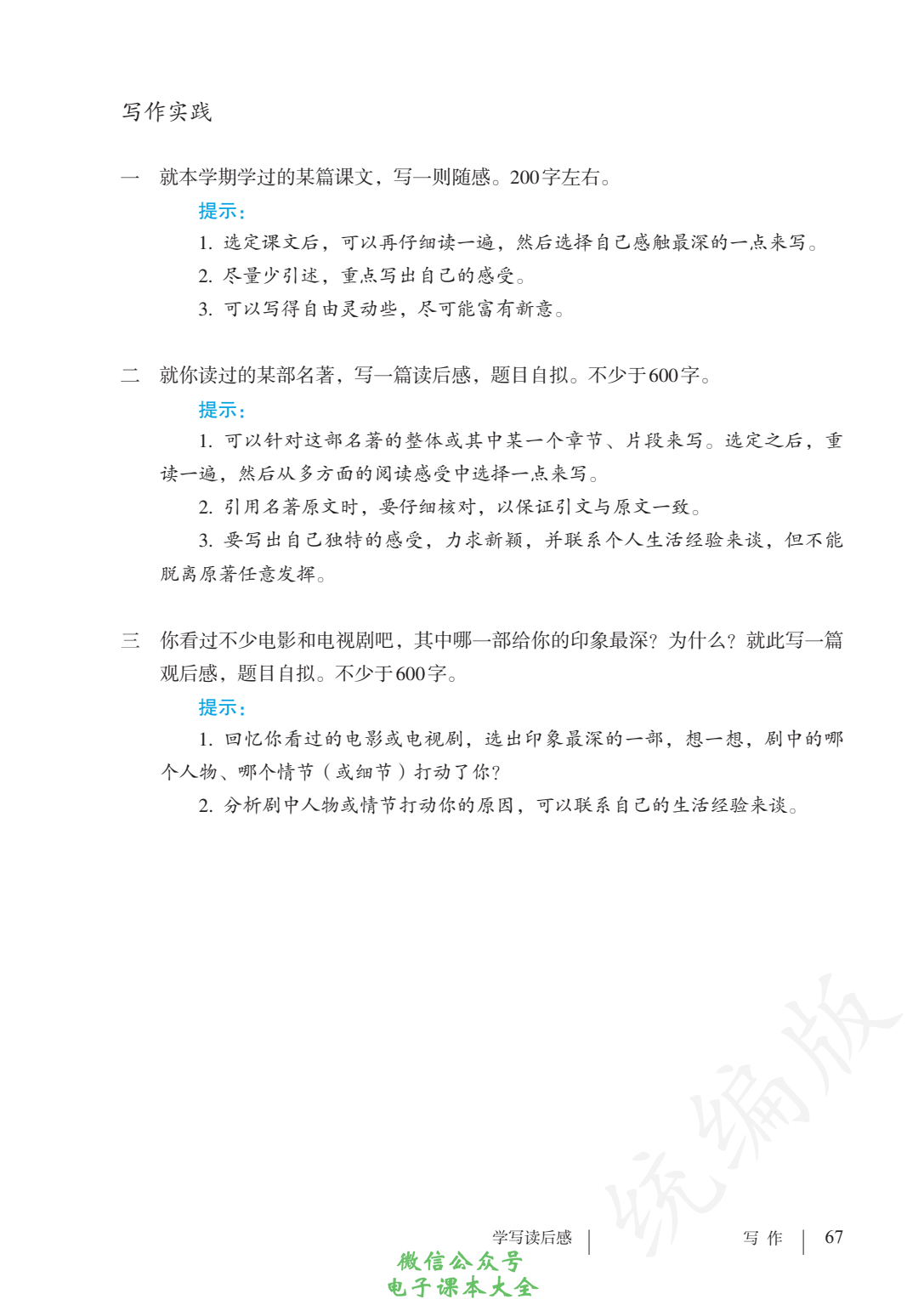 写作实践

一　就本学期学过的某篇课文，写一则随感。200字左右。

提示：

1. 选定课文后，可以再仔细读一遍，然后选择自己感触最深的一点来写。

2. 尽量少引述，重点写出自己的感受。

3. 可以写得自由灵动些，尽可能富有新意。

二　就你读过的某部名著，写一篇读后感，题目自拟。不少于600字。

提示：

1. 可以针对这部名著的整体或其中某一个章节、片段来写。选定之后，重读一遍，然后从多方面的阅读感受中选择一点来写。

2. 引用名著原文时，要仔细核对，以保证引文与原文一致。

3. 要写出自己独特的感受，力求新颖，并联系个人生活经验来谈，但不能脱离原著任意发挥。

三　你看过不少电影和电视剧吧，其中哪一部给你的印象最深？为什么？就此写一篇观后感，题目自拟。不少于600字。

提示：

1. 回忆你看过的电影或电视剧，选出印象最深的一部，想一想，剧中的哪个人物、哪个情节（或细节）打动了你？

2. 分析剧中人物或情节打动你的原因，可以联系自己的生活经验来谈。

统编版

学写读后感 | 写 作 | 67

微信公众号
电子课本大全